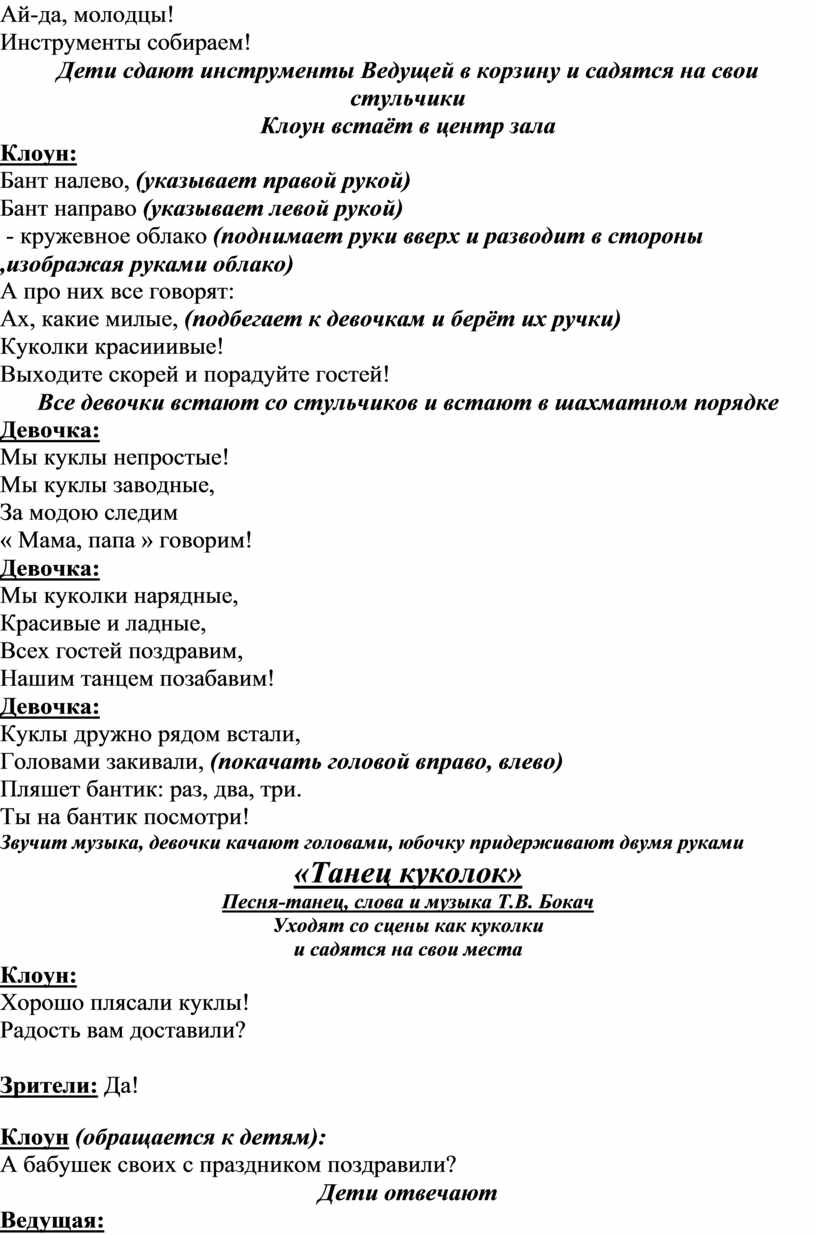 Ай-да, молодцы!
Инструменты собираем!

Дети сдают инструменты Ведущей в корзину и садятся на свои стульчики
Клоун встаёт в центр зала

Клоун:
Бант налево, (указывает правой рукой)
Бант направо (указывает левой рукой)
- кружевное облако (поднимает руки вверх и разводит в стороны ,изображая руками облако)
А про них все говорят:
Ах, какие милые, (подбегает к девочкам и берёт их ручки)
Куколки красииивые!
Выходите скорей и порадуйте гостей!

Все девочки встают со стульчиков и встают в шахматном порядке

Девочка:
Мы куклы непростые!
Мы куклы заводные,
За модою следим
« Мама, папа » говорим!

Девочка:
Мы куколки нарядные,
Красивые и ладные,
Всех гостей поздравим,
Нашим танцем позабавим!

Девочка:
Куклы дружно рядом встали,
Головами закивали, (покачать головой вправо, влево)
Пляшет бантик: раз, два, три.
Ты на бантик посмотри!

Звучит музыка, девочки качают головами, юбочку придерживают двумя руками

«Танец куколок»
Песня-танец, слова и музыка Т.В. Бокач
Уходят со сцены как куколки
и садятся на свои места

Клоун:
Хорошо плясали куклы!
Радость вам доставили?

Зрители: Да!

Клоун (обращается к детям):
А бабушек своих с праздником поздравили?

Дети отвечают

Ведущая: